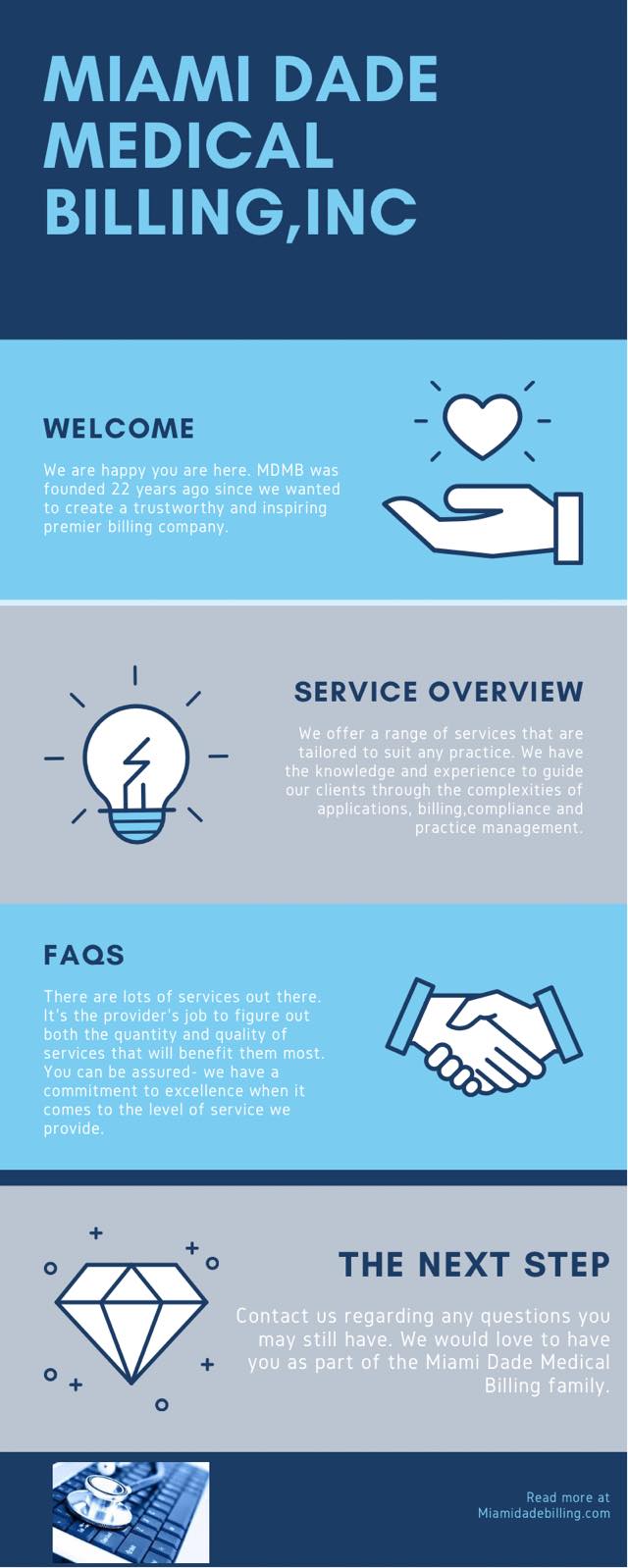 MIAMI DADE MEDICAL BILLING,INC

WELCOME

We are happy you are here. MDMB was founded 22 years ago since we wanted to create a trustworthy and inspiring premier billing company.

SERVICE OVERVIEW

We offer a range of services that are tailored to suit any practice. We have the knowledge and experience to guide our clients through the complexities of applications, billing,compliance and practice management.

FAQS

There are lots of services out there. It's the provider's job to figure out both the quantity and quality of services that will benefit them most. You can be assured- we have a commitment to excellence when it comes to the level of service we provide.

THE NEXT STEP

Contact us regarding any questions you may still have. We would love to have you as part of the Miami Dade Medical Billing family.

Read more at
Miamidadebilling.com